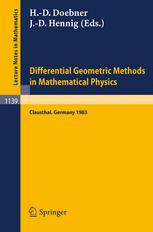 Lecture Notes in Mathematics

H.-D. Doebner
J.-D. Hennig (Eds.)

Differential Geometric Methods in Mathematical Physics

1139

Clausthal, Germany 1983

Springer